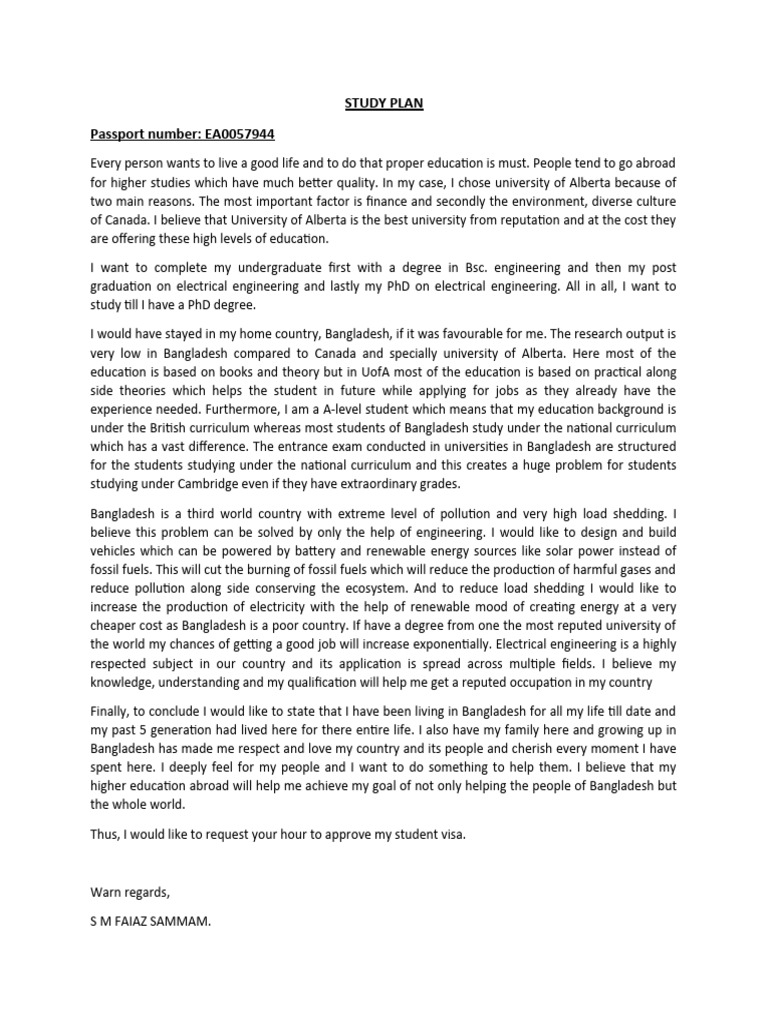 STUDY PLAN

Passport number: EA0057944

Every person wants to live a good life and to do that proper education is must. People tend to go abroad for higher studies which have much better quality. In my case, I chose university of Alberta because of two main reasons. The most important factor is finance and secondly the environment, diverse culture of Canada. I believe that University of Alberta is the best university from reputation and at the cost they are offering these high levels of education.

I want to complete my undergraduate first with a degree in Bsc. engineering and then my post graduation on electrical engineering and lastly my PhD on electrical engineering. All in all, I want to study till I have a PhD degree.

I would have stayed in my home country, Bangladesh, if it was favourable for me. The research output is very low in Bangladesh compared to Canada and specially university of Alberta. Here most of the education is based on books and theory but in UofA most of the education is based on practical along side theories which helps the student in future while applying for jobs as they already have the experience needed. Furthermore, I am a A-level student which means that my education background is under the British curriculum whereas most students of Bangladesh study under the national curriculum which has a vast difference. The entrance exam conducted in universities in Bangladesh are structured for the students studying under the national curriculum and this creates a huge problem for students studying under Cambridge even if they have extraordinary grades.

Bangladesh is a third world country with extreme level of pollution and very high load shedding. I believe this problem can be solved by only the help of engineering. I would like to design and build vehicles which can be powered by battery and renewable energy sources like solar power instead of fossil fuels. This will cut the burning of fossil fuels which will reduce the production of harmful gases and reduce pollution along side conserving the ecosystem. And to reduce load shedding I would like to increase the production of electricity with the help of renewable mood of creating energy at a very cheaper cost as Bangladesh is a poor country. If have a degree from one the most reputed university of the world my chances of getting a good job will increase exponentially. Electrical engineering is a highly respected subject in our country and its application is spread across multiple fields. I believe my knowledge, understanding and my qualification will help me get a reputed occupation in my country

Finally, to conclude I would like to state that I have been living in Bangladesh for all my life till date and my past 5 generation had lived here for there entire life. I also have my family here and growing up in Bangladesh has made me respect and love my country and its people and cherish every moment I have spent here. I deeply feel for my people and I want to do something to help them. I believe that my higher education abroad will help me achieve my goal of not only helping the people of Bangladesh but the whole world.

Thus, I would like to request your hour to approve my student visa.

Warn regards,

S M FAIAZ SAMMAM.